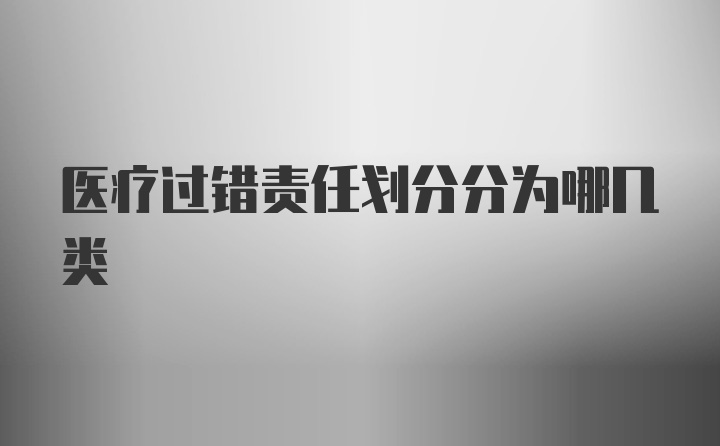 医疗过错责任划分分为哪几类